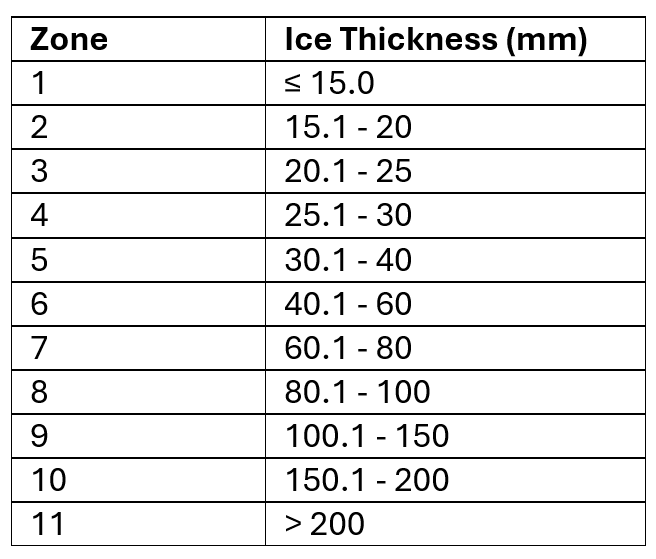 | Zone | Ice Thickness (mm) |
|---|---|
| 1 | ≤ 15.0 |
| 2 | 15.1 - 20 |
| 3 | 20.1 - 25 |
| 4 | 25.1 - 30 |
| 5 | 30.1 - 40 |
| 6 | 40.1 - 60 |
| 7 | 60.1 - 80 |
| 8 | 80.1 - 100 |
| 9 | 100.1 - 150 |
| 10 | 150.1 - 200 |
| 11 | > 200 |